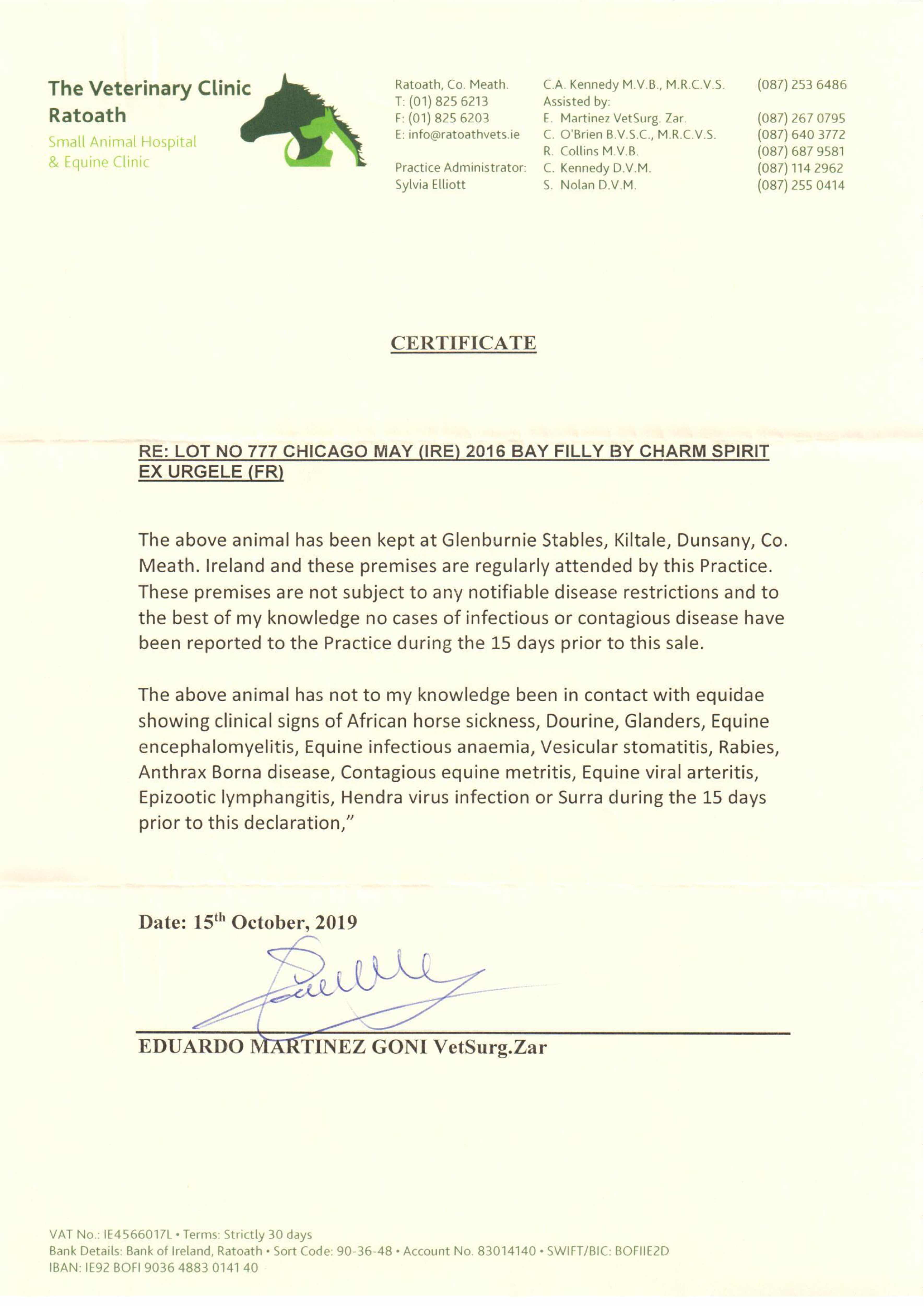 The Veterinary Clinic Ratoath
Small Animal Hospital & Equine Clinic

Ratoath, Co. Meath.
T: (01) 825 6213
F: (01) 825 6203
E: info@ratoathvets.ie

Practice Administrator:
Sylvia Elliott

C.A. Kennedy M.V.B., M.R.C.V.S. (087) 253 6486
Assisted by:
E. Martinez VetSurg. Zar. (087) 267 0795
C. O'Brien B.V.S.C., M.R.C.V.S. (087) 640 3772
R. Collins M.V.B. (087) 687 9581
C. Kennedy D.V.M. (087) 114 2962
S. Nolan D.V.M. (087) 255 0414

CERTIFICATE

RE: LOT NO 777 CHICAGO MAY (IRE) 2016 BAY FILLY BY CHARM SPIRIT EX URGELE (FR)

The above animal has been kept at Glenburnie Stables, Kiltale, Dunsany, Co. Meath. Ireland and these premises are regularly attended by this Practice. These premises are not subject to any notifiable disease restrictions and to the best of my knowledge no cases of infectious or contagious disease have been reported to the Practice during the 15 days prior to this sale.

The above animal has not to my knowledge been in contact with equidae showing clinical signs of African horse sickness, Dourine, Glanders, Equine encephalomyelitis, Equine infectious anaemia, Vesicular stomatitis, Rabies, Anthrax Borna disease, Contagious equine metritis, Equine viral arteritis, Epizootic lymphangitis, Hendra virus infection or Surra during the 15 days prior to this declaration,"

Date: 15$^{th}$ October, 2019

EDUARDO MARTINEZ GONI VetSurg.Zar

VAT No.: IE4566017L • Terms: Strictly 30 days
Bank Details: Bank of Ireland, Ratoath • Sort Code: 90-36-48 • Account No. 83014140 • SWIFT/BIC: BOFIIE2D
IBAN: IE92 BOFI 9036 4883 0141 40